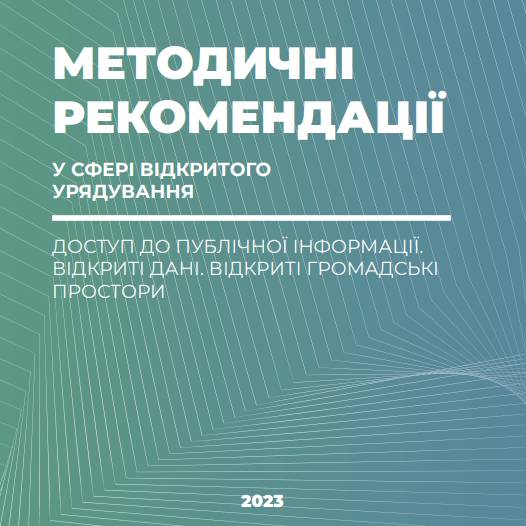 МЕТОДИЧНІ РЕКОМЕНДАЦІЇ

У СФЕРІ ВІДКРИТОГО УРЯДУВАННЯ

ДОСТУП ДО ПУБЛІЧНОЇ ІНФОРМАЦІЇ. ВІДКРИТІ ДАНІ. ВІДКРИТІ ГРОМАДСЬКІ ПРОСТОРИ

2023